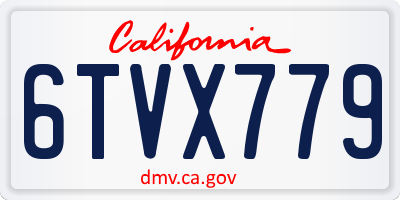 California

6TVX779

dmv.ca.gov